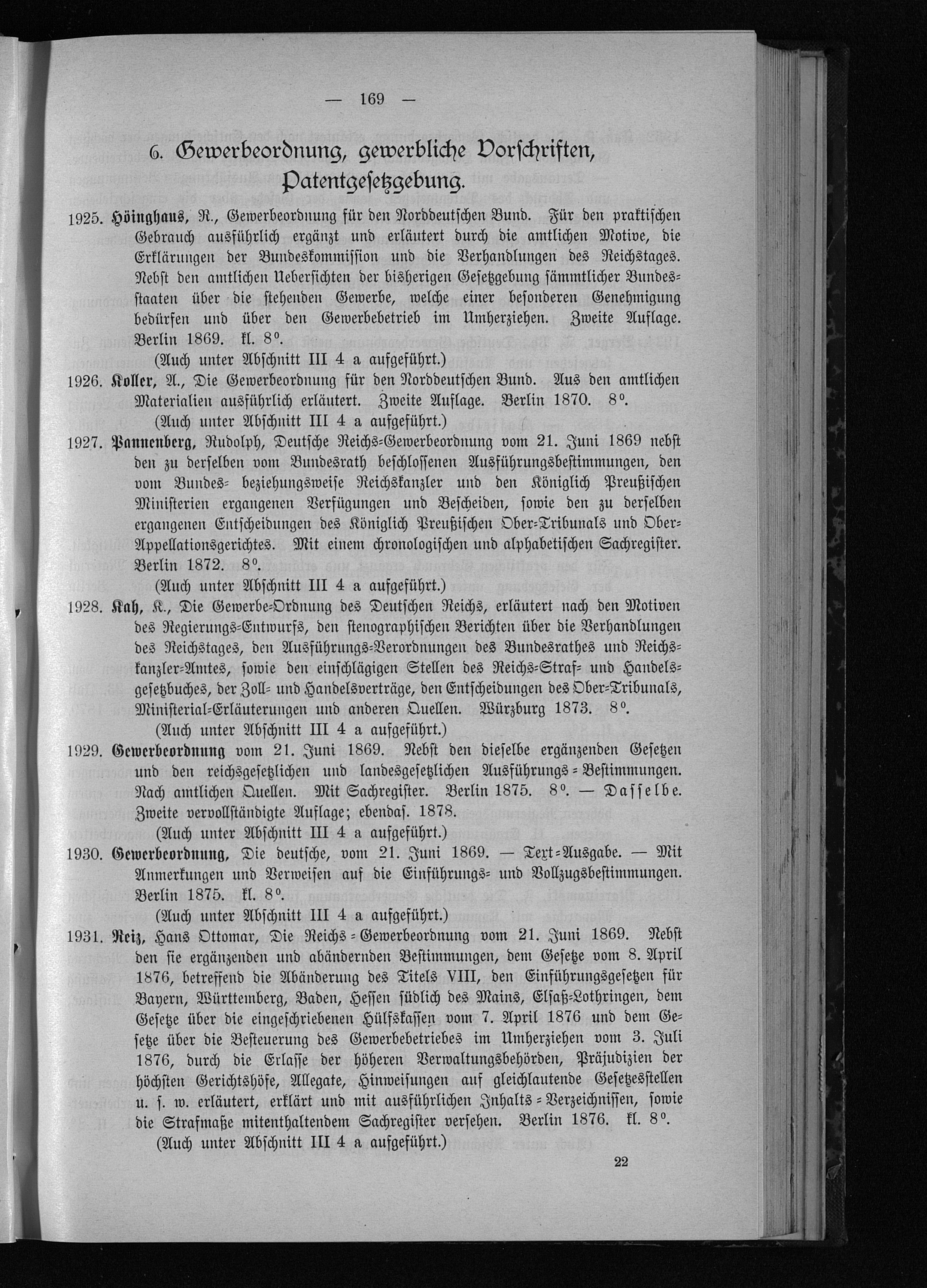 — 169 —

6. Gewerbeordnung, gewerbliche Vorschriften, Patentgesetzgebung.

1925. Höinghaus, R., Gewerbeordnung für den Norddeutschen Bund. Für den praktischen Gebrauch ausführlich ergänzt und erläutert durch die amtlichen Motive, die Erklärungen der Bundeskommission und die Verhandlungen des Reichstages. Nebst den amtlichen Uebersichten der bisherigen Gesetzgebung sämmtlicher Bundesstaaten über die stehenden Gewerbe, welche einer besonderen Genehmigung bedürfen und über den Gewerbebetrieb im Umherziehen. Zweite Auflage. Berlin 1869. kl. 8°.
(Auch unter Abschnitt III 4 a aufgeführt.)

1926. Koller, A., Die Gewerbeordnung für den Norddeutschen Bund. Aus den amtlichen Materialien ausführlich erläutert. Zweite Auflage. Berlin 1870. 8°.
(Auch unter Abschnitt III 4 a aufgeführt.)

1927. Pannenberg, Rudolph, Deutsche Reichs-Gewerbeordnung vom 21. Juni 1869 nebst den zu derselben vom Bundesrath beschlossenen Ausführungsbestimmungen, den vom Bundes- beziehungsweise Reichskanzler und den Königlich Preußischen Ministerien ergangenen Verfügungen und Bescheiden, sowie den zu derselben ergangenen Entscheidungen des Königlich Preußischen Ober-Tribunals und Ober-Appellationsgerichtes. Mit einem chronologischen und alphabetischen Sachregister. Berlin 1872. 8°.
(Auch unter Abschnitt III 4 a aufgeführt.)

1928. Kah, K., Die Gewerbe-Ordnung des Deutschen Reichs, erläutert nach den Motiven des Regierungs-Entwurfs, den stenographischen Berichten über die Verhandlungen des Reichstages, den Ausführungs-Verordnungen des Bundesrathes und Reichskanzler-Amtes, sowie den einschlägigen Stellen des Reichs-Straf- und Handelsgesetzbuches, der Zoll- und Handelsverträge, den Entscheidungen des Ober-Tribunals, Ministerial-Erläuterungen und anderen Quellen. Würzburg 1873. 8°.
(Auch unter Abschnitt III 4 a aufgeführt.)

1929. Gewerbeordnung vom 21. Juni 1869. Nebst den dieselbe ergänzenden Gesetzen und den reichsgesetzlichen und landesgesetzlichen Ausführungs-Bestimmungen. Nach amtlichen Quellen. Mit Sachregister. Berlin 1875. 8°. — Dasselbe. Zweite vervollständigte Auflage; ebendas. 1878.
(Auch unter Abschnitt III 4 a aufgeführt.)

1930. Gewerbeordnung, Die deutsche, vom 21. Juni 1869. — Text-Ausgabe. — Mit Anmerkungen und Verweisen auf die Einführungs- und Vollzugsbestimmungen. Berlin 1875. kl. 8°.
(Auch unter Abschnitt III 4 a aufgeführt.)

1931. Reiz, Hans Ottomar, Die Reichs-Gewerbeordnung vom 21. Juni 1869. Nebst den sie ergänzenden und abändernden Bestimmungen, dem Gesetze vom 8. April 1876, betreffend die Abänderung des Titels VIII, den Einführungsgesetzen für Bayern, Württemberg, Baden, Hessen südlich des Mains, Elsaß-Lothringen, dem Gesetze über die eingeschriebenen Hülfskassen vom 7. April 1876 und dem Gesetze über die Besteuerung des Gewerbebetriebes im Umherziehen vom 3. Juli 1876, durch die Erlasse der höheren Verwaltungsbehörden, Präjudizien der höchsten Gerichtshöfe, Allegate, Hinweisungen auf gleichlautende Gesetzesstellen u. s. w. erläutert, erklärt und mit ausführlichen Inhalts-Verzeichnissen, sowie die Strafmaße mitenthaltendem Sachregister versehen. Berlin 1876. kl. 8°.
(Auch unter Abschnitt III 4 a aufgeführt.)

22